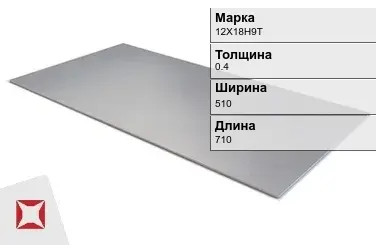 Марка
12Х18Н9Т

Толщина
0.4

Ширина
510

Длина
710